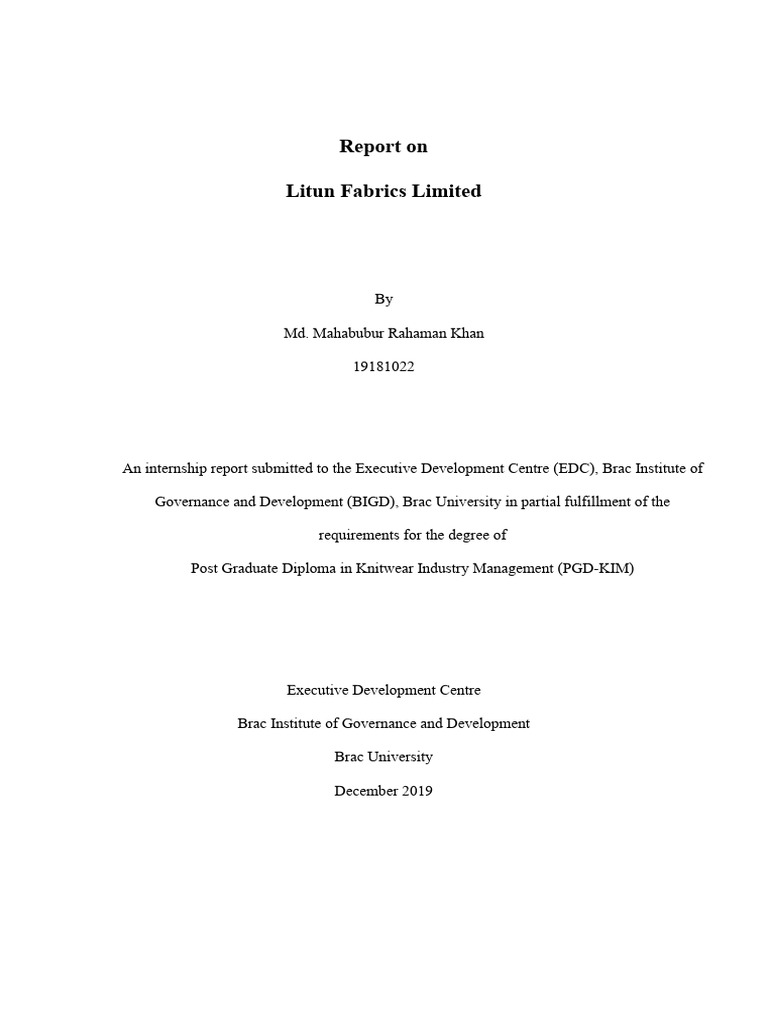 Report on

Litun Fabrics Limited

By

Md. Mahabubur Rahaman Khan

19181022

An internship report submitted to the Executive Development Centre (EDC), Brac Institute of Governance and Development (BIGD), Brac University in partial fulfillment of the requirements for the degree of
Post Graduate Diploma in Knitwear Industry Management (PGD-KIM)

Executive Development Centre

Brac Institute of Governance and Development

Brac University

December 2019